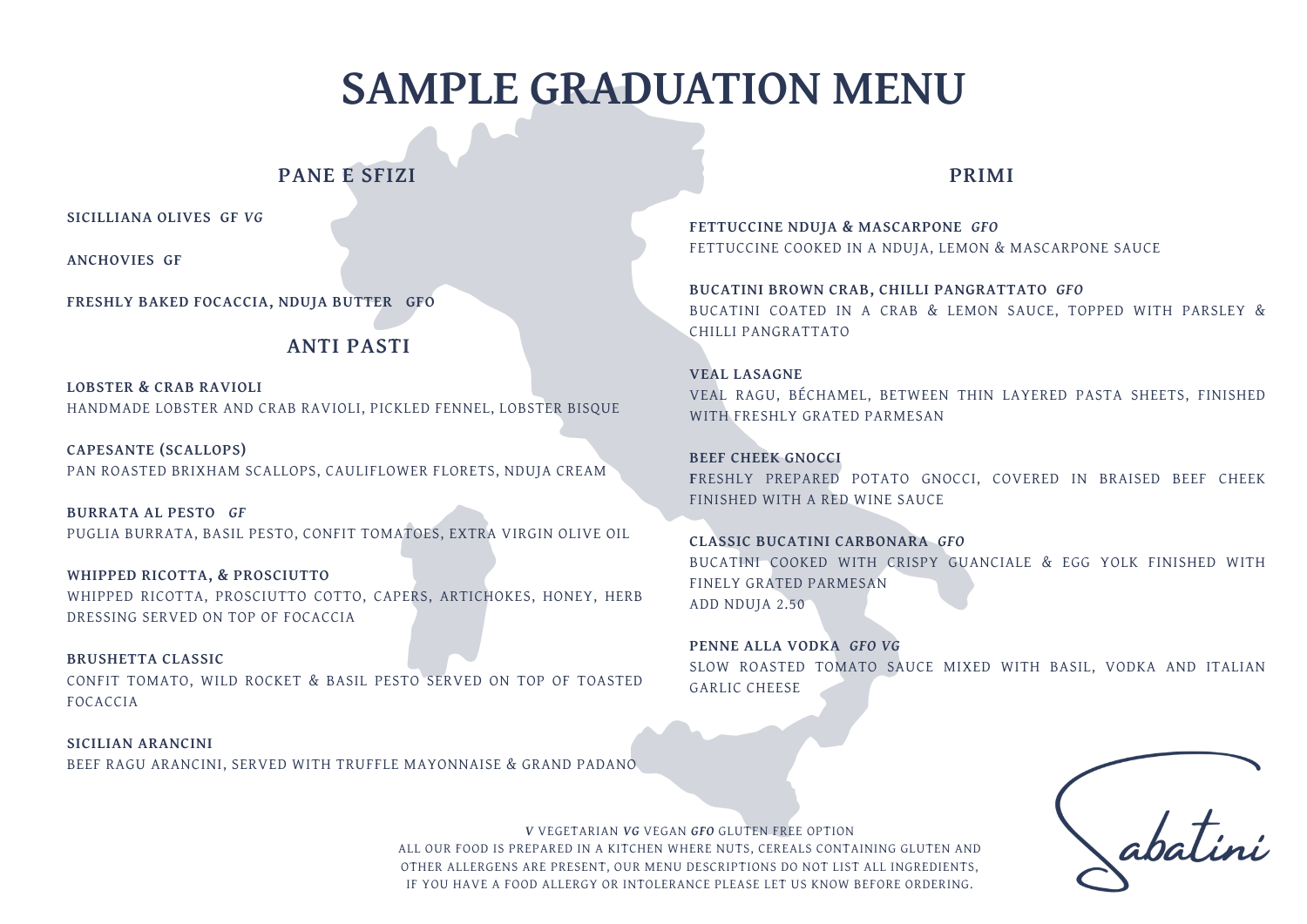 SAMPLE GRADUATION MENU

PANE E SFIZI

SICILLIANA OLIVES GF VG

ANCHOVIES GF

FRESHLY BAKED FOCACCIA, NDUJA BUTTER GFO

ANTI PASTI

LOBSTER & CRAB RAVIOLI
HANDMADE LOBSTER AND CRAB RAVIOLI, PICKLED FENNEL, LOBSTER BISQUE

CAPESANTE (SCALLOPS)
PAN ROASTED BRIXHAM SCALLOPS, CAULIFLOWER FLORETS, NDUJA CREAM

BURRATA AL PESTO GF
PUGLIA BURRATA, BASIL PESTO, CONFIT TOMATOES, EXTRA VIRGIN OLIVE OIL

WHIPPED RICOTTA, & PROSCIUTTO
WHIPPED RICOTTA, PROSCIUTTO COTTO, CAPERS, ARTICHOKES, HONEY, HERB DRESSING SERVED ON TOP OF FOCACCIA

BRUSHETTA CLASSIC
CONFIT TOMATO, WILD ROCKET & BASIL PESTO SERVED ON TOP OF TOASTED FOCACCIA

SICILIAN ARANCINI
BEEF RAGU ARANCINI, SERVED WITH TRUFFLE MAYONNAISE & GRAND PADANO

PRIMI

FETTUCCINE NDUJA & MASCARPONE GFO
FETTUCCINE COOKED IN A NDUJA, LEMON & MASCARPONE SAUCE

BUCATINI BROWN CRAB, CHILLI PANGRATTATO GFO
BUCATINI COATED IN A CRAB & LEMON SAUCE, TOPPED WITH PARSLEY & CHILLI PANGRATTATO

VEAL LASAGNE
VEAL RAGU, BÉCHAMEL, BETWEEN THIN LAYERED PASTA SHEETS, FINISHED WITH FRESHLY GRATED PARMESAN

BEEF CHEEK GNOCCI
FRESHLY PREPARED POTATO GNOCCI, COVERED IN BRAISED BEEF CHEEK FINISHED WITH A RED WINE SAUCE

CLASSIC BUCATINI CARBONARA GFO
BUCATINI COOKED WITH CRISPY GUANCIALE & EGG YOLK FINISHED WITH FINELY GRATED PARMESAN
ADD NDUJA 2.50

PENNE ALLA VODKA GFO VG
SLOW ROASTED TOMATO SAUCE MIXED WITH BASIL, VODKA AND ITALIAN GARLIC CHEESE

V VEGETARIAN VG VEGAN GFO GLUTEN FREE OPTION
ALL OUR FOOD IS PREPARED IN A KITCHEN WHERE NUTS, CEREALS CONTAINING GLUTEN AND OTHER ALLERGENS ARE PRESENT, OUR MENU DESCRIPTIONS DO NOT LIST ALL INGREDIENTS, IF YOU HAVE A FOOD ALLERGY OR INTOLERANCE PLEASE LET US KNOW BEFORE ORDERING.

Sabatini